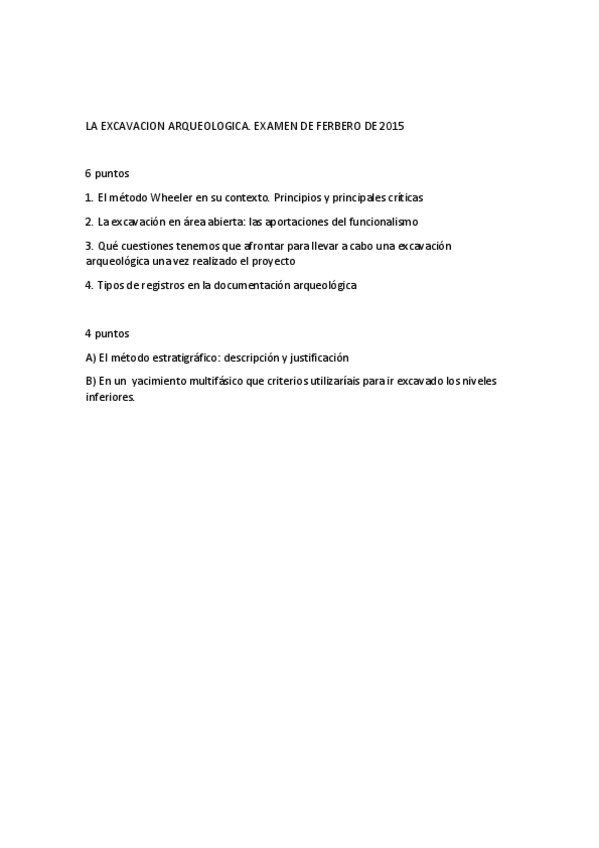 LA EXCAVACION ARQUEOLOGICA. EXAMEN DE FERBERO DE 2015

6 puntos

1. El método Wheeler en su contexto. Principios y principales críticas

2. La excavación en área abierta: las aportaciones del funcionalismo

3. Qué cuestiones tenemos que afrontar para llevar a cabo una excavación arqueológica una vez realizado el proyecto

4. Tipos de registros en la documentación arqueológica

4 puntos

A) El método estratigráfico: descripción y justificación

B) En un yacimiento multifásico que criterios utilizaríais para ir excavado los niveles inferiores.